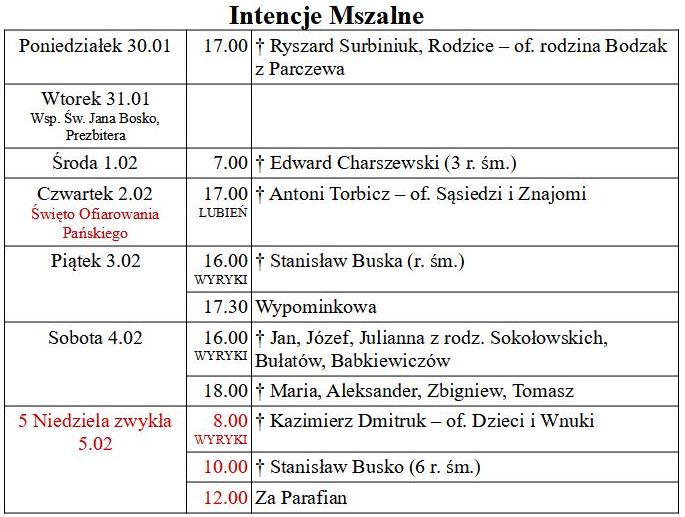 Intencje Mszalne

| | | |
|---|---|---|
| Poniedziałek 30.01 | 17.00 | † Ryszard Surbiniuk, Rodzice – of. rodzina Bodzak z Parczewa |
| Wtorek 31.01 Wsp. Św. Jana Bosko, Prezbitera | | |
| Środa 1.02 | 7.00 | † Edward Charszewski (3 r. śm.) |
| Czwartek 2.02 Święto Ofiarowania Pańskiego | 17.00 LUBIEŃ | † Antoni Torbicz – of. Sąsiedzi i Znajomi |
| Piątek 3.02 | 16.00 WYRYKI | † Stanisław Buska (r. śm.) |
| | 17.30 | Wypominkowa |
| Sobota 4.02 | 16.00 WYRYKI | † Jan, Józef, Julianna z rodz. Sokołowskich, Bułatów, Babkiewiczów |
| | 18.00 | † Maria, Aleksander, Zbigniew, Tomasz |
| 5 Niedziela zwykła 5.02 | 8.00 WYRYKI | † Kazimierz Dmitruk – of. Dzieci i Wnuki |
| | 10.00 | † Stanisław Busko (6 r. śm.) |
| | 12.00 | Za Parafian |